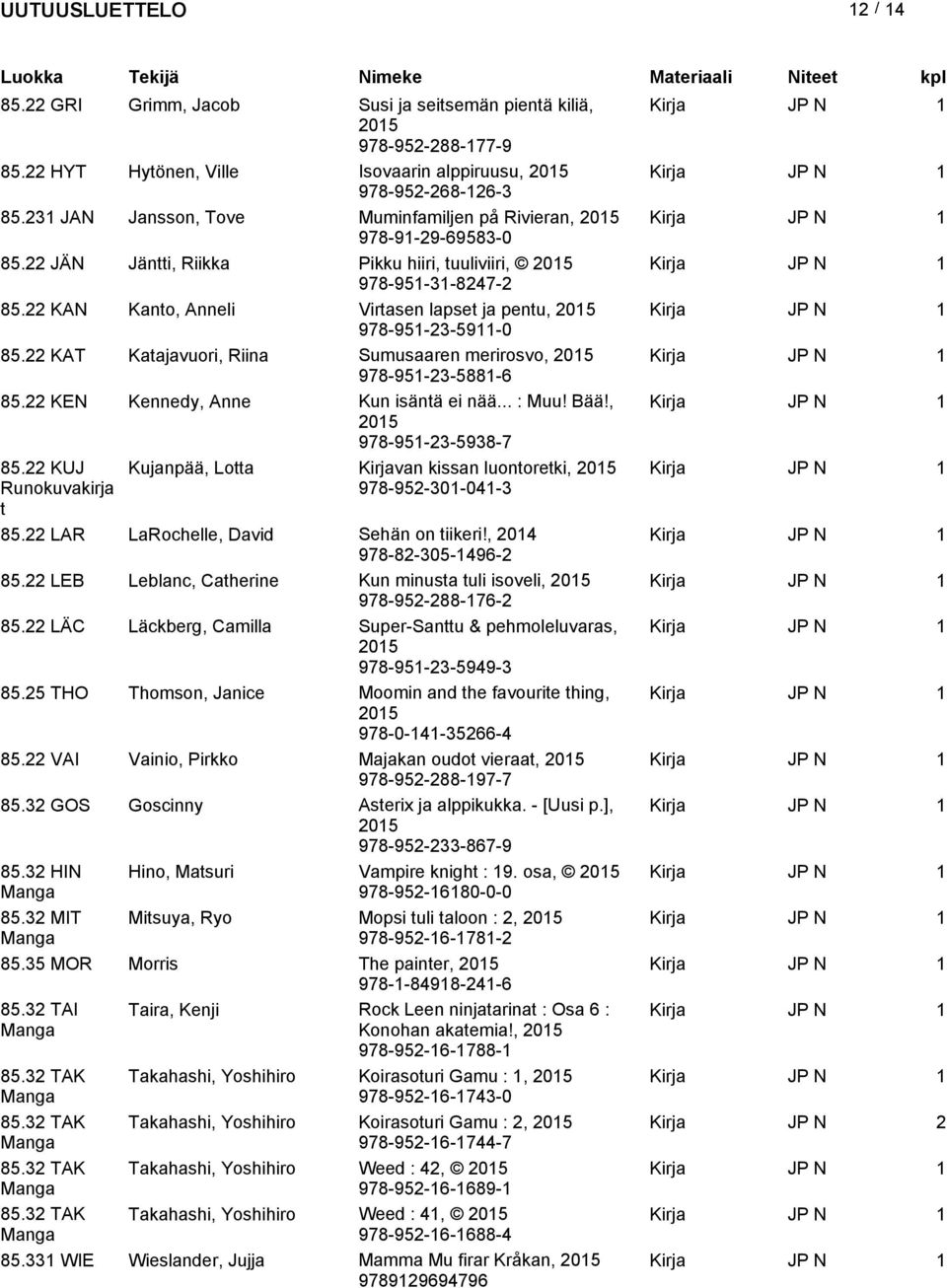 UUTUUSLUETTELO 12 / 14

| Luokka | Tekijä | Nimeke | Materiaali | Niteet | kpl |
|---|---|---|---|---|---|
| 85.22 GRI | Grimm, Jacob | Susi ja seitsemän pientä kiliä, 2015 978-952-288-177-9 | Kirja | JP N | 1 |
| 85.22 HYT | Hytönen, Ville | Isovaarin alppiruusu, 2015 978-952-268-126-3 | Kirja | JP N | 1 |
| 85.231 JAN | Jansson, Tove | Muminfamiljen på Rivieran, 2015 978-91-29-69583-0 | Kirja | JP N | 1 |
| 85.22 JÄN | Jäntti, Riikka | Pikku hiiri, tuuliviiri, © 2015 978-951-31-8247-2 | Kirja | JP N | 1 |
| 85.22 KAN | Kanto, Anneli | Virtasen lapset ja pentu, 2015 978-951-23-5911-0 | Kirja | JP N | 1 |
| 85.22 KAT | Katajavuori, Riina | Sumusaaren merirosvo, 2015 978-951-23-5881-6 | Kirja | JP N | 1 |
| 85.22 KEN | Kennedy, Anne | Kun isäntä ei nää... : Muu! Bää!, 2015 978-951-23-5938-7 | Kirja | JP N | 1 |
| 85.22 KUJ Runokuvakirjat | Kujanpää, Lotta | Kirjavan kissan luontoretki, 2015 978-952-301-041-3 | Kirja | JP N | 1 |
| 85.22 LAR | LaRochelle, David | Sehän on tiikeri!, 2014 978-82-305-1496-2 | Kirja | JP N | 1 |
| 85.22 LEB | Leblanc, Catherine | Kun minusta tuli isoveli, 2015 978-952-288-176-2 | Kirja | JP N | 1 |
| 85.22 LÄC | Läckberg, Camilla | Super-Santtu & pehmoleluvaras, 2015 978-951-23-5949-3 | Kirja | JP N | 1 |
| 85.25 THO | Thomson, Janice | Moomin and the favourite thing, 2015 978-0-141-35266-4 | Kirja | JP N | 1 |
| 85.22 VAI | Vainio, Pirkko | Majakan oudot vieraat, 2015 978-952-288-197-7 | Kirja | JP N | 1 |
| 85.32 GOS | Goscinny | Asterix ja alppikukka. - [Uusi p.], 2015 978-952-233-867-9 | Kirja | JP N | 1 |
| 85.32 HIN Manga | Hino, Matsuri | Vampire knight : 19. osa, © 2015 978-952-16180-0-0 | Kirja | JP N | 1 |
| 85.32 MIT Manga | Mitsuya, Ryo | Mopsi tuli taloon : 2, 2015 978-952-16-1781-2 | Kirja | JP N | 1 |
| 85.35 MOR | Morris | The painter, 2015 978-1-84918-241-6 | Kirja | JP N | 1 |
| 85.32 TAI Manga | Taira, Kenji | Rock Leen ninjatarinat : Osa 6 : Konohan akatemia!, 2015 978-952-16-1788-1 | Kirja | JP N | 1 |
| 85.32 TAK Manga | Takahashi, Yoshihiro | Koirasoturi Gamu : 1, 2015 978-952-16-1743-0 | Kirja | JP N | 1 |
| 85.32 TAK Manga | Takahashi, Yoshihiro | Koirasoturi Gamu : 2, 2015 978-952-16-1744-7 | Kirja | JP N | 2 |
| 85.32 TAK Manga | Takahashi, Yoshihiro | Weed : 42, © 2015 978-952-16-1689-1 | Kirja | JP N | 1 |
| 85.32 TAK Manga | Takahashi, Yoshihiro | Weed : 41, © 2015 978-952-16-1688-4 | Kirja | JP N | 1 |
| 85.331 WIE | Wieslander, Jujja | Mamma Mu firar Kråkan, 2015 9789129694796 | Kirja | JP N | 1 |